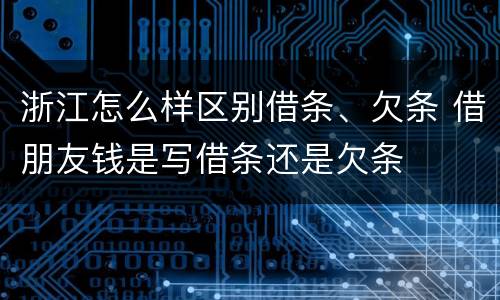 浙江怎么样区别借条、欠条 借朋友钱是写借条还是欠条